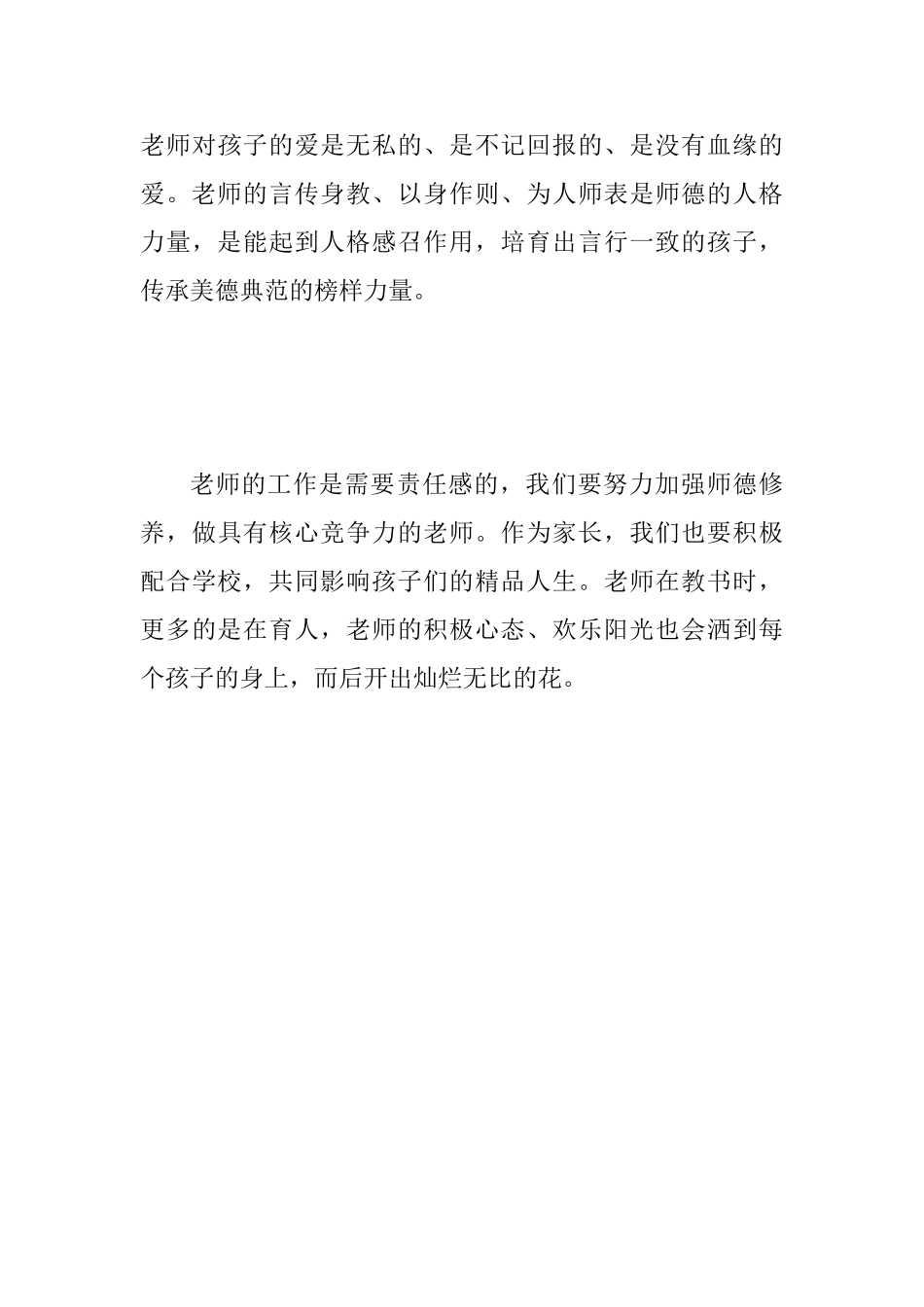 老师对孩子的爱是无私的、是不记回报的、是没有血缘的爱。老师的言传身教、以身作则、为人师表是师德的人格力量，是能起到人格感召作用，培育出言行一致的孩子，传承美德典范的榜样力量。

老师的工作是需要责任感的，我们要努力加强师德修养，做具有核心竞争力的老师。作为家长，我们也要积极配合学校，共同影响孩子们的精品人生。老师在教书时，更多的是在育人，老师的积极心态、欢乐阳光也会洒到每个孩子的身上，而后开出灿烂无比的花。